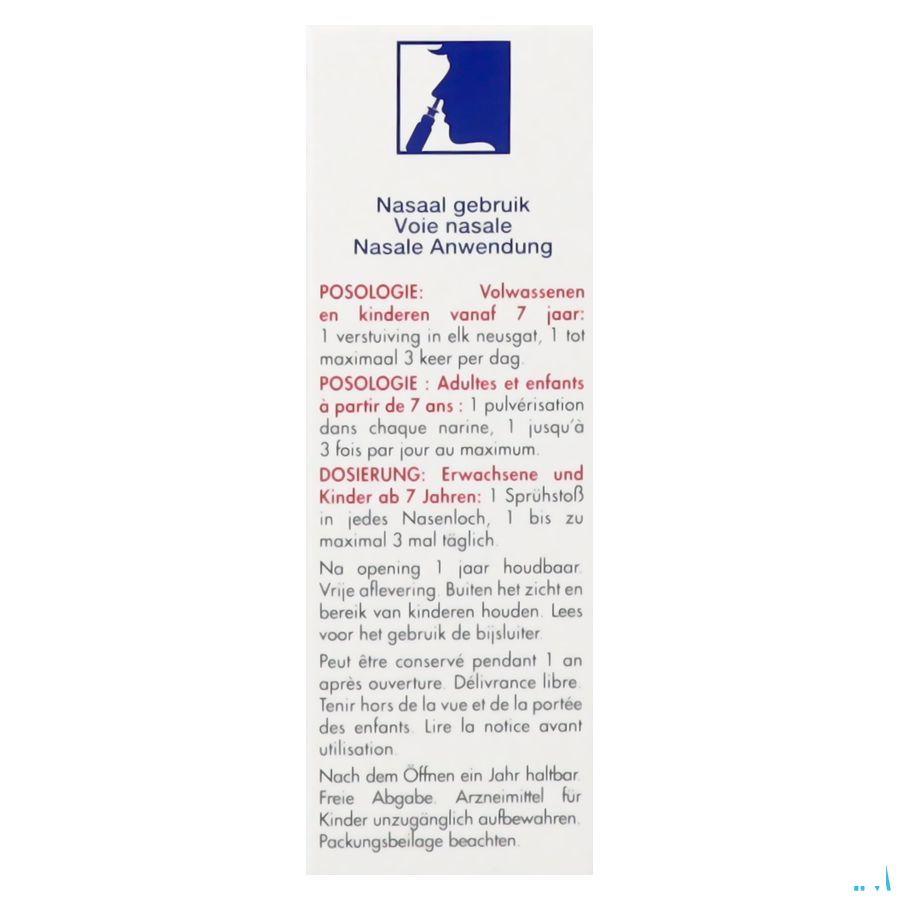 Nasaal gebruik
Voie nasale
Nasale Anwendung

POSOLOGIE: Volwassenen en kinderen vanaf 7 jaar: 1 verstuiving in elk neusgat, 1 tot maximaal 3 keer per dag.

POSOLOGIE : Adultes et enfants à partir de 7 ans : 1 pulvérisation dans chaque narine, 1 jusqu'à 3 fois par jour au maximum.

DOSIERUNG: Erwachsene und Kinder ab 7 Jahren: 1 Sprühstoß in jedes Nasenloch, 1 bis zu maximal 3 mal täglich.

Na opening 1 jaar houdbaar. Vrije aflevering. Buiten het zicht en bereik van kinderen houden. Lees voor het gebruik de bijsluiter.

Peut être conservé pendant 1 an après ouverture. Délivrance libre. Tenir hors de la vue et de la portée des enfants. Lire la notice avant utilisation.

Nach dem Öffnen ein Jahr haltbar. Freie Abgabe. Arzneimittel für Kinder unzugänglich aufbewahren. Packungsbeilage beachten.